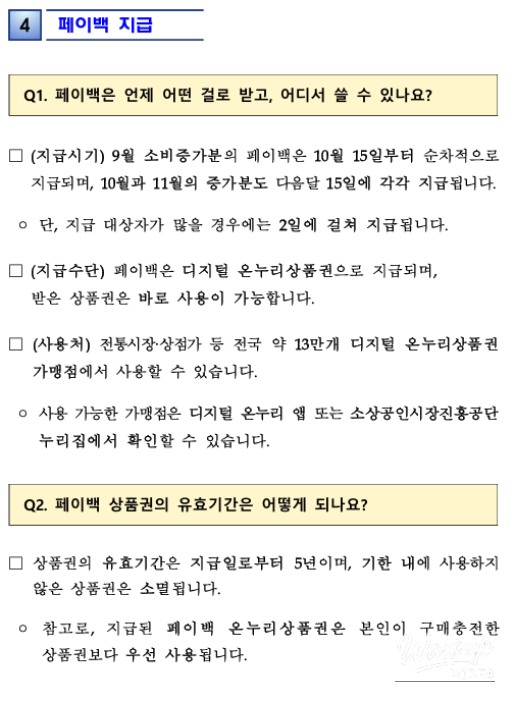 4 페이백 지급

Q1. 페이백은 언제 어떤 걸로 받고, 어디서 쓸 수 있나요?

□ (지급시기) 9월 소비증가분의 페이백은 10월 15일부터 순차적으로 지급되며, 10월과 11월의 증가분도 다음달 15일에 각각 지급됩니다.

○ 단, 지급 대상자가 많을 경우에는 2일에 걸쳐 지급됩니다.

□ (지급수단) 페이백은 디지털 온누리상품권으로 지급되며, 받은 상품권은 바로 사용이 가능합니다.

□ (사용처) 전통시장·상점가 등 전국 약 13만개 디지털 온누리상품권 가맹점에서 사용할 수 있습니다.

○ 사용 가능한 가맹점은 디지털 온누리 앱 또는 소상공인시장진흥공단 누리집에서 확인할 수 있습니다.

Q2. 페이백 상품권의 유효기간은 어떻게 되나요?

□ 상품권의 유효기간은 지급일로부터 5년이며, 기한 내에 사용하지 않은 상품권은 소멸됩니다.

○ 참고로, 지급된 페이백 온누리상품권은 본인이 구매충전한 상품권보다 우선 사용됩니다.